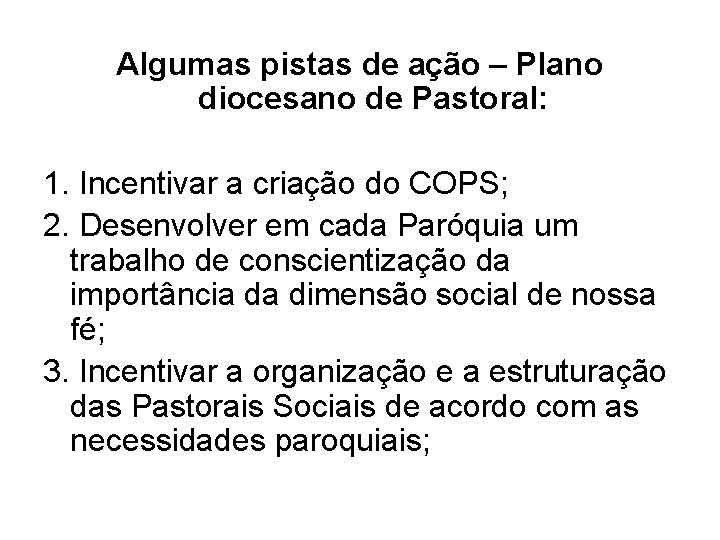 Algumas pistas de ação – Plano diocesano de Pastoral:

1. Incentivar a criação do COPS;
2. Desenvolver em cada Paróquia um trabalho de conscientização da importância da dimensão social de nossa fé;
3. Incentivar a organização e a estruturação das Pastorais Sociais de acordo com as necessidades paroquiais;